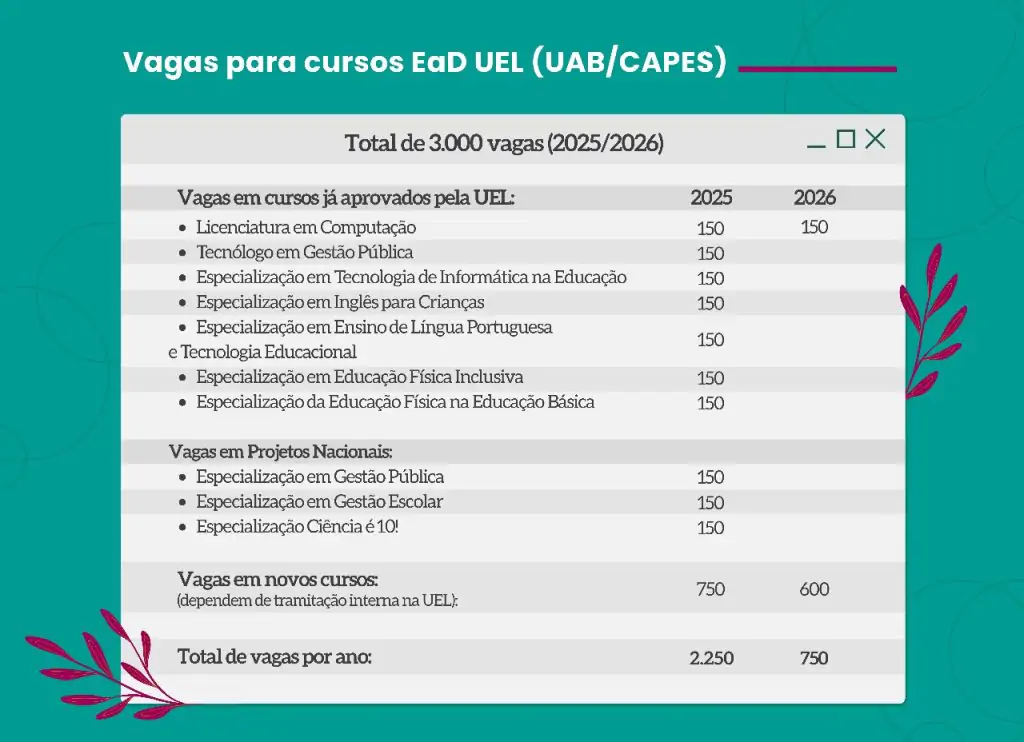 Vagas para cursos EaD UEL (UAB/CAPES)

Total de 3.000 vagas (2025/2026)

| Vagas em cursos já aprovados pela UEL: | 2025 | 2026 |
|---|---|---|
| • Licenciatura em Computação | 150 | 150 |
| • Tecnólogo em Gestão Pública | 150 | |
| • Especialização em Tecnologia de Informática na Educação | 150 | |
| • Especialização em Inglês para Crianças | 150 | |
| • Especialização em Ensino de Língua Portuguesa e Tecnologia Educacional | 150 | |
| • Especialização em Educação Física Inclusiva | 150 | |
| • Especialização da Educação Física na Educação Básica | 150 | |
| Vagas em Projetos Nacionais: | | |
| • Especialização em Gestão Pública | 150 | |
| • Especialização em Gestão Escolar | 150 | |
| • Especialização Ciência é 10! | 150 | |
| Vagas em novos cursos: (dependem de tramitação interna na UEL): | 750 | 600 |
| Total de vagas por ano: | 2.250 | 750 |